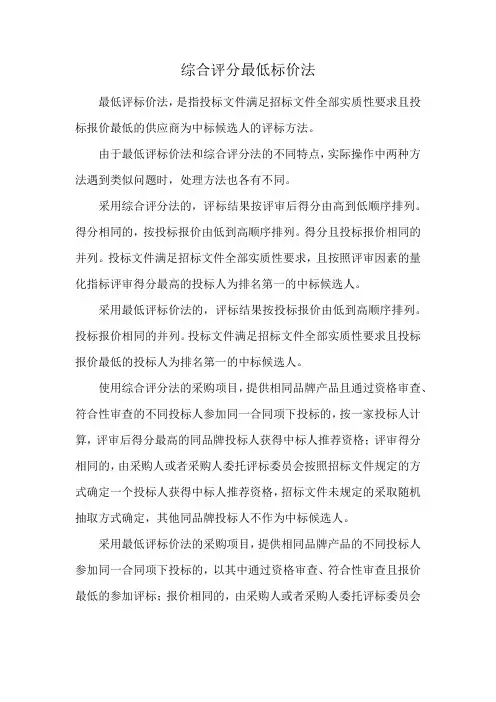 综合评分最低标价法

最低评标价法，是指投标文件满足招标文件全部实质性要求且投标报价最低的供应商为中标候选人的评标方法。

由于最低评标价法和综合评分法的不同特点，实际操作中两种方法遇到类似问题时，处理方法也各有不同。

采用综合评分法的，评标结果按评审后得分由高到低顺序排列。得分相同的，按投标报价由低到高顺序排列。得分且投标报价相同的并列。投标文件满足招标文件全部实质性要求，且按照评审因素的量化指标评审得分最高的投标人为排名第一的中标候选人。

采用最低评标价法的，评标结果按投标报价由低到高顺序排列。投标报价相同的并列。投标文件满足招标文件全部实质性要求且投标报价最低的投标人为排名第一的中标候选人。

使用综合评分法的采购项目，提供相同品牌产品且通过资格审查、符合性审查的不同投标人参加同一合同项下投标的，按一家投标人计算，评审后得分最高的同品牌投标人获得中标人推荐资格；评审得分相同的，由采购人或者采购人委托评标委员会按照招标文件规定的方式确定一个投标人获得中标人推荐资格，招标文件未规定的采取随机抽取方式确定，其他同品牌投标人不作为中标候选人。

采用最低评标价法的采购项目，提供相同品牌产品的不同投标人参加同一合同项下投标的，以其中通过资格审查、符合性审查且报价最低的参加评标；报价相同的，由采购人或者采购人委托评标委员会